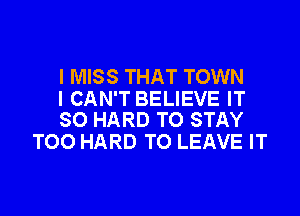 I MISS THAT TOWN
I CAN'T BELIEVE IT
SO HARD TO STAY
TOO HARD TO LEAVE IT